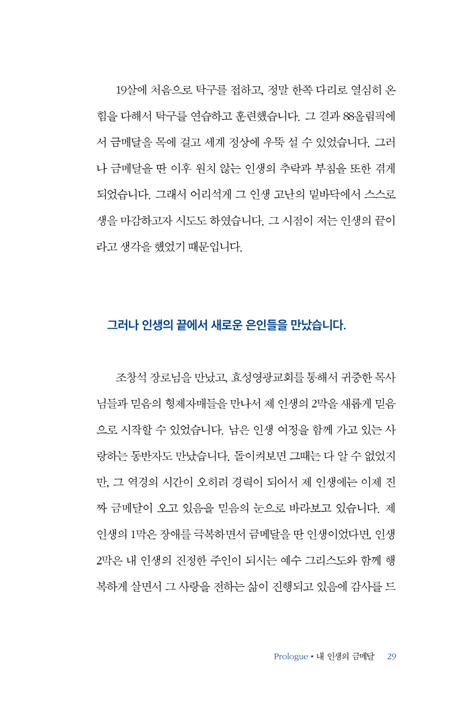 19살에 처음으로 탁구를 접하고, 정말 한쪽 다리로 열심히 온 힘을 다해서 탁구를 연습하고 훈련했습니다. 그 결과 88올림픽에서 금메달을 목에 걸고 세계 정상에 우뚝 설 수 있었습니다. 그러나 금메달을 딴 이후 원치 않는 인생의 추락과 부침을 또한 겪게 되었습니다. 그래서 어리석게 그 인생 고난의 밑바닥에서 스스로 생을 마감하고자 시도도 하였습니다. 그 시점이 저는 인생의 끝이라고 생각을 했었기 때문입니다.

그러나 인생의 끝에서 새로운 은인들을 만났습니다.

조창석 장로님을 만났고, 효성영광교회를 통해서 귀중한 목사님들과 믿음의 형제자매들을 만나서 제 인생의 2막을 새롭게 믿음으로 시작할 수 있었습니다. 남은 인생 여정을 함께 가고 있는 사랑하는 동반자도 만났습니다. 돌이켜보면 그때는 다 알 수 없었지만, 그 역경의 시간이 오히려 경력이 되어서 제 인생에는 이제 진짜 금메달이 오고 있음을 믿음의 눈으로 바라보고 있습니다. 제 인생의 1막은 장애를 극복하면서 금메달을 딴 인생이었다면, 인생 2막은 내 인생의 진정한 주인이 되시는 예수 그리스도와 함께 행복하게 살면서 그 사랑을 전하는 삶이 진행되고 있음에 감사를 드

Prologue • 내 인생의 금메달 29